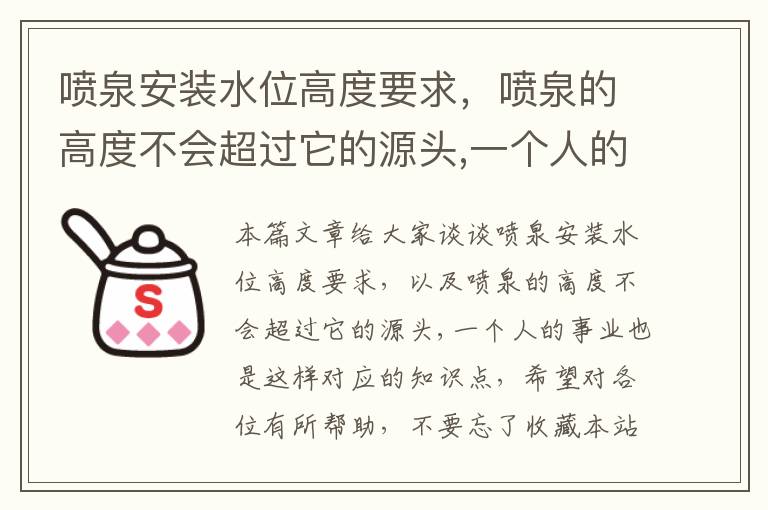 喷泉安装水位高度要求，喷泉的高度不会超过它的源头,一个人的

S

本篇文章给大家谈谈喷泉安装水位高度要求，以及喷泉的高度不会超过它的源头,一个人的事业也是这样对应的知识点，希望对各位有所帮助，不要忘了收藏本站